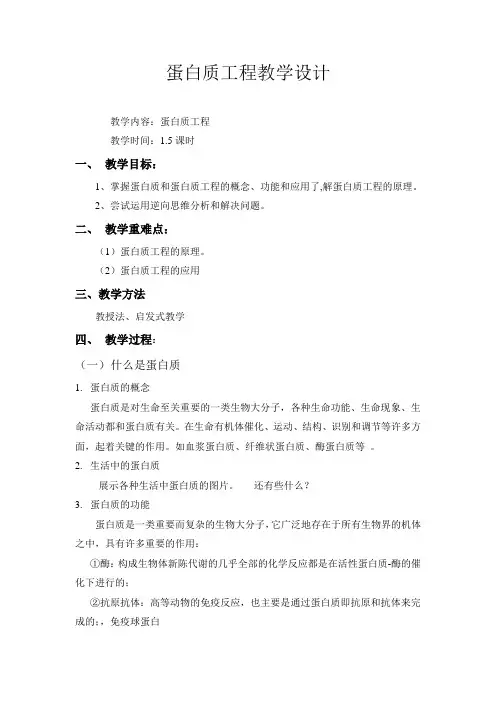 蛋白质工程教学设计

教学内容：蛋白质工程

教学时间：1.5 课时

一、 教学目标：

1、掌握蛋白质和蛋白质工程的概念、功能和应用了,解蛋白质工程的原理。

2、尝试运用逆向思维分析和解决问题。

二、 教学重难点：

（1）蛋白质工程的原理。

（2）蛋白质工程的应用

三、教学方法

教授法、启发式教学

四、 教学过程：

（一）什么是蛋白质

1. 蛋白质的概念

蛋白质是对生命至关重要的一类生物大分子，各种生命功能、生命现象、生命活动都和蛋白质有关。在生命有机体催化、运动、结构、识别和调节等许多方面，起着关键的作用。如血浆蛋白质、纤维状蛋白质、酶蛋白质等 。

2. 生活中的蛋白质

展示各种生活中蛋白质的图片。 还有些什么？

3. 蛋白质的功能

蛋白质是一类重要而复杂的生物大分子，它广泛地存在于所有生物界的机体之中，具有许多重要的作用：

①酶：构成生物体新陈代谢的几乎全部的化学反应都是在活性蛋白质-酶的催化下进行的；

②抗原抗体：高等动物的免疫反应，也主要是通过蛋白质即抗原和抗体来完成的；，免疫球蛋白